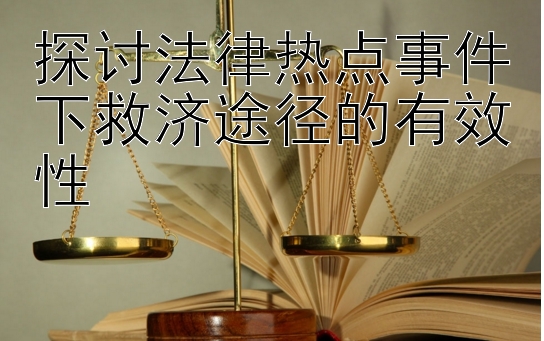 探讨法律热点事件下救济途径的有效性